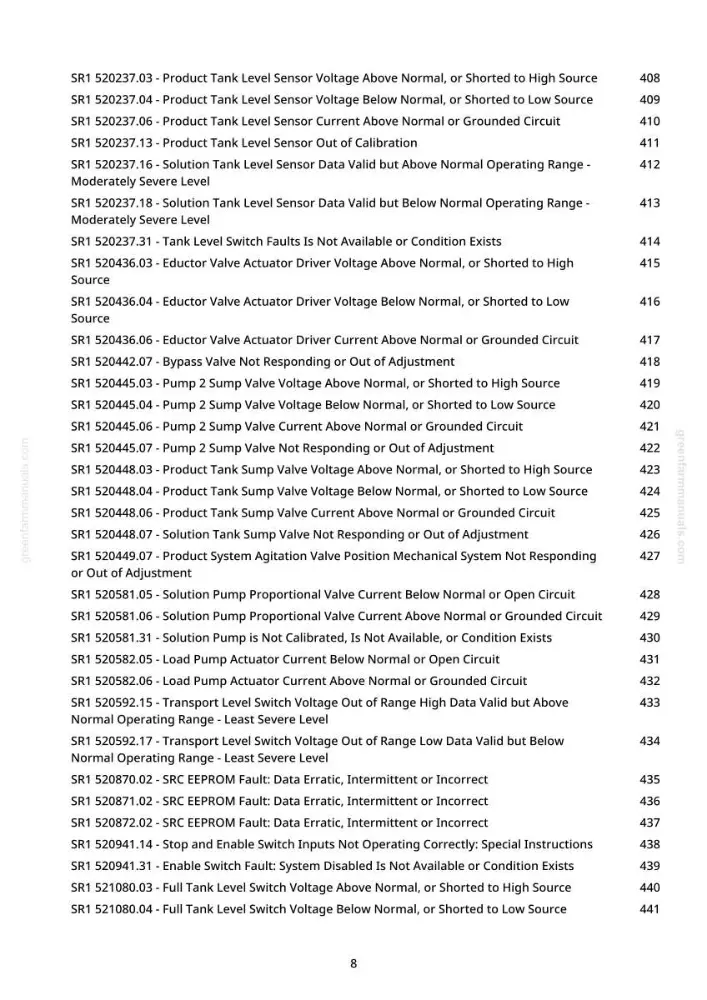 SR1 520237.03 - Product Tank Level Sensor Voltage Above Normal, or Shorted to High Source 408
SR1 520237.04 - Product Tank Level Sensor Voltage Below Normal, or Shorted to Low Source 409
SR1 520237.06 - Product Tank Level Sensor Current Above Normal or Grounded Circuit 410
SR1 520237.13 - Product Tank Level Sensor Out of Calibration 411
SR1 520237.16 - Solution Tank Level Sensor Data Valid but Above Normal Operating Range - Moderately Severe Level 412
SR1 520237.18 - Solution Tank Level Sensor Data Valid but Below Normal Operating Range - Moderately Severe Level 413
SR1 520237.31 - Tank Level Switch Faults Is Not Available or Condition Exists 414
SR1 520436.03 - Eductor Valve Actuator Driver Voltage Above Normal, or Shorted to High Source 415
SR1 520436.04 - Eductor Valve Actuator Driver Voltage Below Normal, or Shorted to Low Source 416
SR1 520436.06 - Eductor Valve Actuator Driver Current Above Normal or Grounded Circuit 417
SR1 520442.07 - Bypass Valve Not Responding or Out of Adjustment 418
SR1 520445.03 - Pump 2 Sump Valve Voltage Above Normal, or Shorted to High Source 419
SR1 520445.04 - Pump 2 Sump Valve Voltage Below Normal, or Shorted to Low Source 420
SR1 520445.06 - Pump 2 Sump Valve Current Above Normal or Grounded Circuit 421
SR1 520445.07 - Pump 2 Sump Valve Not Responding or Out of Adjustment 422
SR1 520448.03 - Product Tank Sump Valve Voltage Above Normal, or Shorted to High Source 423
SR1 520448.04 - Product Tank Sump Valve Voltage Below Normal, or Shorted to Low Source 424
SR1 520448.06 - Product Tank Sump Valve Current Above Normal or Grounded Circuit 425
SR1 520448.07 - Solution Tank Sump Valve Not Responding or Out of Adjustment 426
SR1 520449.07 - Product System Agitation Valve Position Mechanical System Not Responding or Out of Adjustment 427
SR1 520581.05 - Solution Pump Proportional Valve Current Below Normal or Open Circuit 428
SR1 520581.06 - Solution Pump Proportional Valve Current Above Normal or Grounded Circuit 429
SR1 520581.31 - Solution Pump is Not Calibrated, Is Not Available, or Condition Exists 430
SR1 520582.05 - Load Pump Actuator Current Below Normal or Open Circuit 431
SR1 520582.06 - Load Pump Actuator Current Above Normal or Grounded Circuit 432
SR1 520592.15 - Transport Level Switch Voltage Out of Range High Data Valid but Above Normal Operating Range - Least Severe Level 433
SR1 520592.17 - Transport Level Switch Voltage Out of Range Low Data Valid but Below Normal Operating Range - Least Severe Level 434
SR1 520870.02 - SRC EEPROM Fault: Data Erratic, Intermittent or Incorrect 435
SR1 520871.02 - SRC EEPROM Fault: Data Erratic, Intermittent or Incorrect 436
SR1 520872.02 - SRC EEPROM Fault: Data Erratic, Intermittent or Incorrect 437
SR1 520941.14 - Stop and Enable Switch Inputs Not Operating Correctly: Special Instructions 438
SR1 520941.31 - Enable Switch Fault: System Disabled Is Not Available or Condition Exists 439
SR1 521080.03 - Full Tank Level Switch Voltage Above Normal, or Shorted to High Source 440
SR1 521080.04 - Full Tank Level Switch Voltage Below Normal, or Shorted to Low Source 441

8

greenfarmmanuals.com